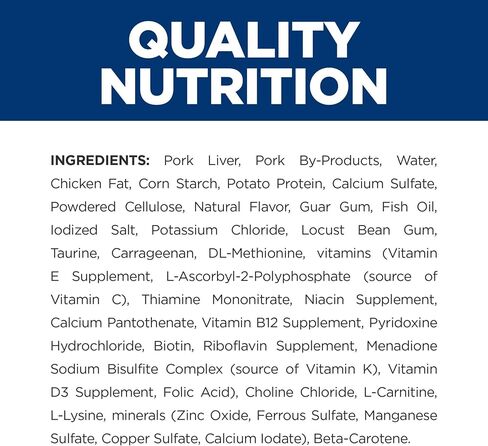 QUALITY NUTRITION

INGREDIENTS: Pork Liver, Pork By-Products, Water, Chicken Fat, Corn Starch, Potato Protein, Calcium Sulfate, Powdered Cellulose, Natural Flavor, Guar Gum, Fish Oil, Iodized Salt, Potassium Chloride, Locust Bean Gum, Taurine, Carrageenan, DL-Methionine, vitamins (Vitamin E Supplement, L-Ascorbyl-2-Polyphosphate (source of Vitamin C), Thiamine Mononitrate, Niacin Supplement, Calcium Pantothenate, Vitamin B12 Supplement, Pyridoxine Hydrochloride, Biotin, Riboflavin Supplement, Menadione Sodium Bisulfite Complex (source of Vitamin K), Vitamin D3 Supplement, Folic Acid), Choline Chloride, L-Carnitine, L-Lysine, minerals (Zinc Oxide, Ferrous Sulfate, Manganese Sulfate, Copper Sulfate, Calcium Iodate), Beta-Carotene.